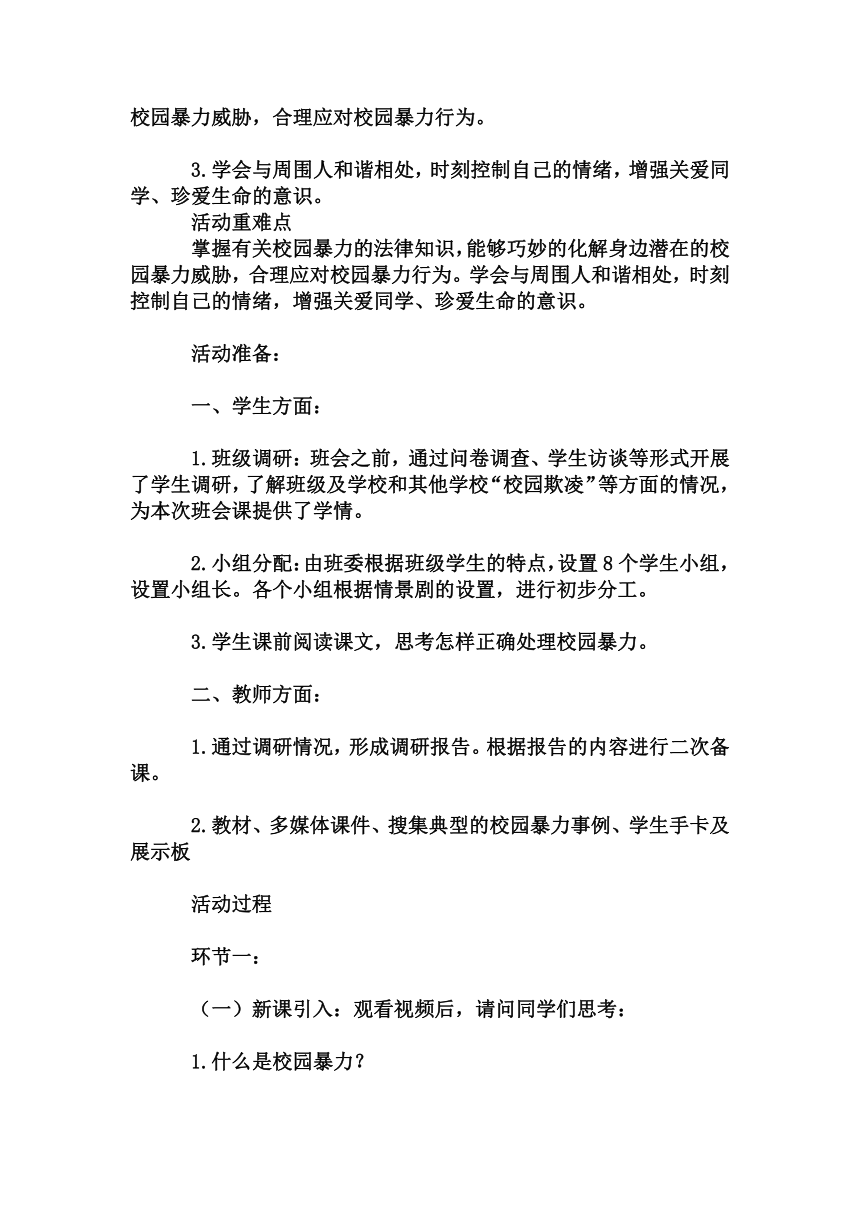 校园暴力威胁，合理应对校园暴力行为。

3.学会与周围人和谐相处，时刻控制自己的情绪，增强关爱同学、珍爱生命的意识。

活动重难点

掌握有关校园暴力的法律知识，能够巧妙的化解身边潜在的校园暴力威胁，合理应对校园暴力行为。学会与周围人和谐相处，时刻控制自己的情绪，增强关爱同学、珍爱生命的意识。

活动准备：

一、学生方面：

1.班级调研：班会之前，通过问卷调查、学生访谈等形式开展了学生调研，了解班级及学校和其他学校“校园欺凌”等方面的情况，为本次班会课提供了学情。

2.小组分配：由班委根据班级学生的特点，设置8个学生小组，设置小组长。各个小组根据情景剧的设置，进行初步分工。

3.学生课前阅读课文，思考怎样正确处理校园暴力。

二、教师方面：

1.通过调研情况，形成调研报告。根据报告的内容进行二次备课。

2.教材、多媒体课件、搜集典型的校园暴力事例、学生手卡及展示板

活动过程

环节一：

（一）新课引入：观看视频后，请问同学们思考：

1.什么是校园暴力？